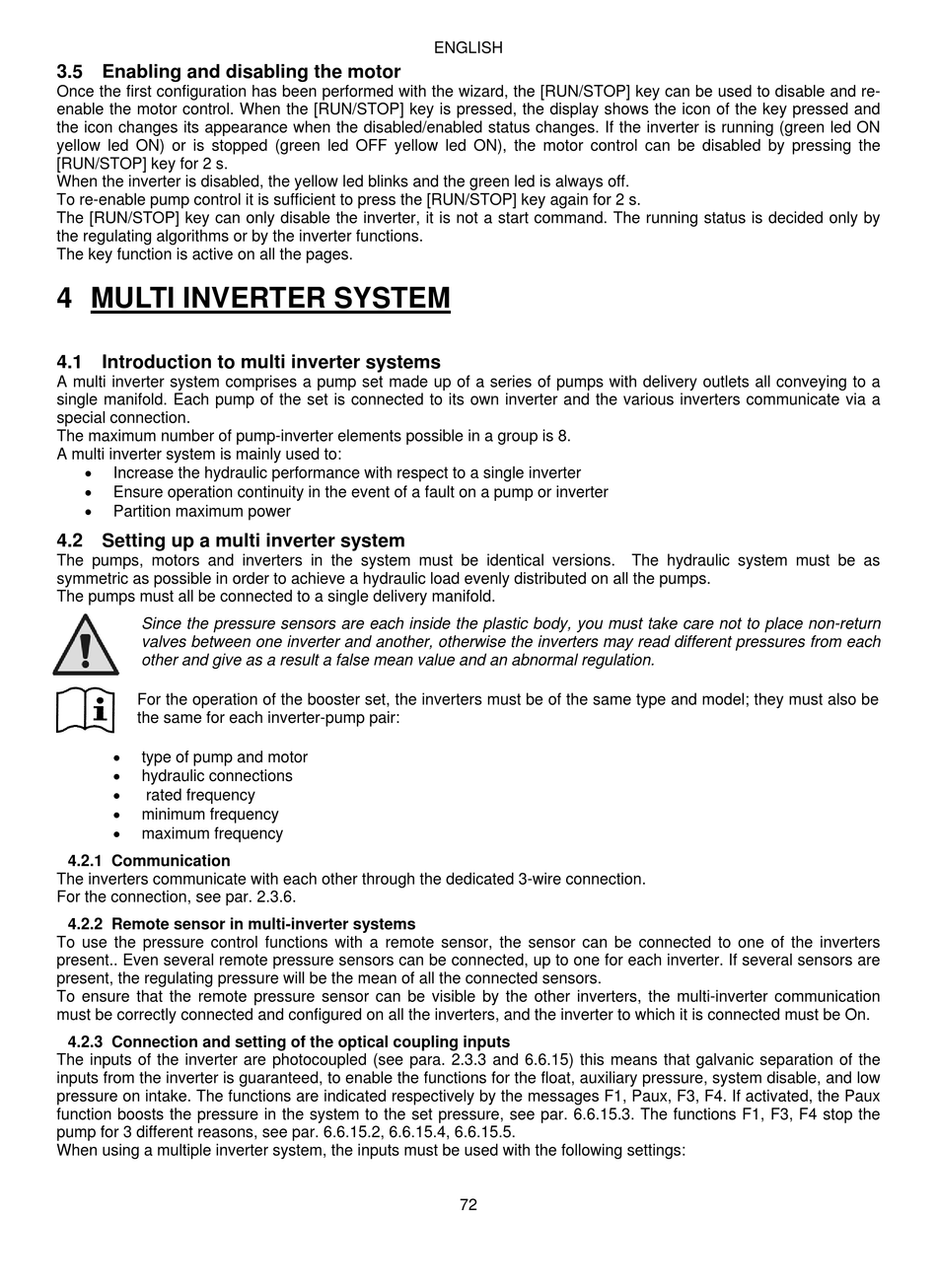 ENGLISH

3.5 Enabling and disabling the motor

Once the first configuration has been performed with the wizard, the [RUN/STOP] key can be used to disable and re-enable the motor control. When the [RUN/STOP] key is pressed, the display shows the icon of the key pressed and the icon changes its appearance when the disabled/enabled status changes. If the inverter is running (green led ON yellow led ON) or is stopped (green led OFF yellow led ON), the motor control can be disabled by pressing the [RUN/STOP] key for 2 s.
When the inverter is disabled, the yellow led blinks and the green led is always off.
To re-enable pump control it is sufficient to press the [RUN/STOP] key again for 2 s.
The [RUN/STOP] key can only disable the inverter, it is not a start command. The running status is decided only by the regulating algorithms or by the inverter functions.
The key function is active on all the pages.

4 MULTI INVERTER SYSTEM

4.1 Introduction to multi inverter systems

A multi inverter system comprises a pump set made up of a series of pumps with delivery outlets all conveying to a single manifold. Each pump of the set is connected to its own inverter and the various inverters communicate via a special connection.
The maximum number of pump-inverter elements possible in a group is 8.
A multi inverter system is mainly used to:
• Increase the hydraulic performance with respect to a single inverter
• Ensure operation continuity in the event of a fault on a pump or inverter
• Partition maximum power

4.2 Setting up a multi inverter system

The pumps, motors and inverters in the system must be identical versions. The hydraulic system must be as symmetric as possible in order to achieve a hydraulic load evenly distributed on all the pumps.
The pumps must all be connected to a single delivery manifold.

Since the pressure sensors are each inside the plastic body, you must take care not to place non-return valves between one inverter and another, otherwise the inverters may read different pressures from each other and give as a result a false mean value and an abnormal regulation.

For the operation of the booster set, the inverters must be of the same type and model; they must also be the same for each inverter-pump pair:

• type of pump and motor
• hydraulic connections
• rated frequency
• minimum frequency
• maximum frequency

4.2.1 Communication

The inverters communicate with each other through the dedicated 3-wire connection.
For the connection, see par. 2.3.6.

4.2.2 Remote sensor in multi-inverter systems

To use the pressure control functions with a remote sensor, the sensor can be connected to one of the inverters present.. Even several remote pressure sensors can be connected, up to one for each inverter. If several sensors are present, the regulating pressure will be the mean of all the connected sensors.
To ensure that the remote pressure sensor can be visible by the other inverters, the multi-inverter communication must be correctly connected and configured on all the inverters, and the inverter to which it is connected must be On.

4.2.3 Connection and setting of the optical coupling inputs

The inputs of the inverter are photocoupled (see para. 2.3.3 and 6.6.15) this means that galvanic separation of the inputs from the inverter is guaranteed, to enable the functions for the float, auxiliary pressure, system disable, and low pressure on intake. The functions are indicated respectively by the messages F1, Paux, F3, F4. If activated, the Paux function boosts the pressure in the system to the set pressure, see par. 6.6.15.3. The functions F1, F3, F4 stop the pump for 3 different reasons, see par. 6.6.15.2, 6.6.15.4, 6.6.15.5.
When using a multiple inverter system, the inputs must be used with the following settings:

72